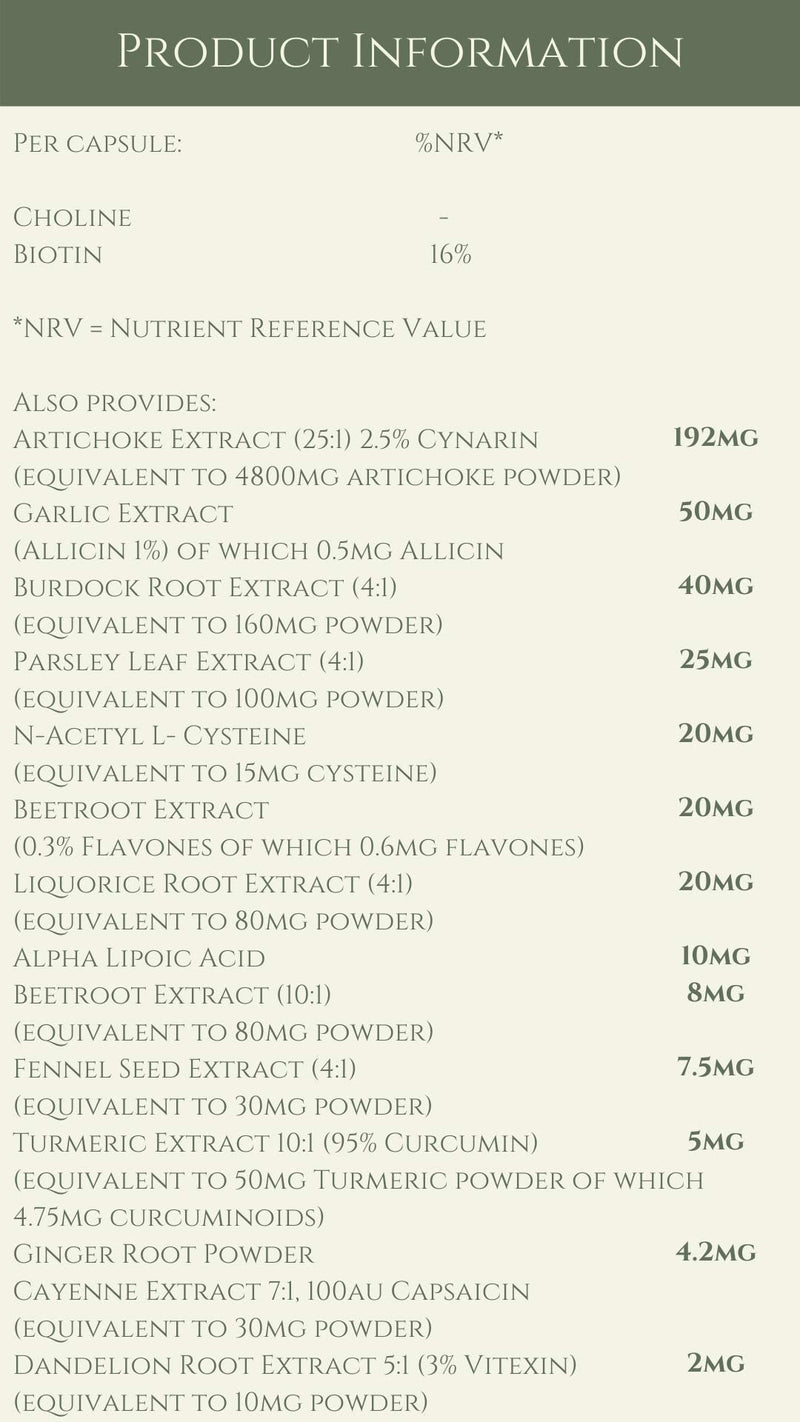 Product Information

Per capsule: %NRV*

Choline -
Biotin 16%

*NRV = Nutrient Reference Value

Also provides:
Artichoke Extract (25:1) 2.5% Cynarin 192mg
(equivalent to 4800mg artichoke powder)
Garlic Extract 50mg
(Allicin 1%) of which 0.5mg Allicin
Burdock Root Extract (4:1) 40mg
(equivalent to 160mg powder)
Parsley Leaf Extract (4:1) 25mg
(equivalent to 100mg powder)
N-Acetyl L- Cysteine 20mg
(equivalent to 15mg cysteine)
Beetroot Extract 20mg
(0.3% Flavones of which 0.6mg flavones)
Liquorice Root Extract (4:1) 20mg
(equivalent to 80mg powder)
Alpha Lipoic Acid 10mg
Beetroot Extract (10:1) 8mg
(equivalent to 80mg powder)
Fennel Seed Extract (4:1) 7.5mg
(equivalent to 30mg powder)
Turmeric Extract 10:1 (95% Curcumin) 5mg
(equivalent to 50mg Turmeric powder of which 4.75mg curcuminoids)
Ginger Root Powder 4.2mg
Cayenne Extract 7:1, 100au Capsaicin
(equivalent to 30mg powder)
Dandelion Root Extract 5:1 (3% Vitexin) 2mg
(equivalent to 10mg powder)